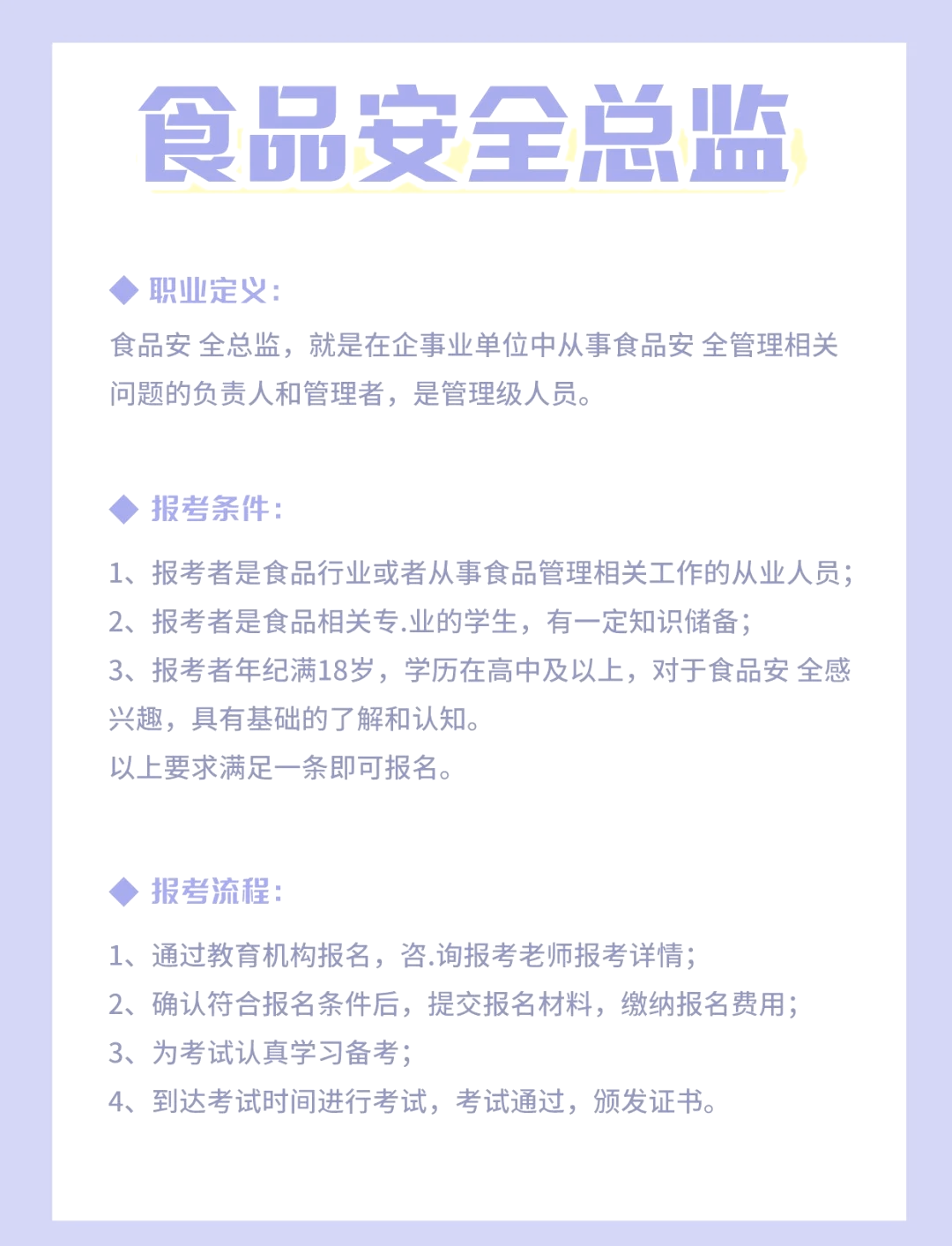 食品安全总监

◆ 职业定义：

食品安 全总监，就是在企事业单位中从事食品安 全管理相关问题的负责人和管理者，是管理级人员。

◆ 报考条件：

1、报考者是食品行业或者从事食品管理相关工作的从业人员；
2、报考者是食品相关专.业的学生，有一定知识储备；
3、报考者年纪满18岁，学历在高中及以上，对于食品安 全感兴趣，具有基础的了解和认知。
以上要求满足一条即可报名。

◆ 报考流程：

1、通过教育机构报名，咨.询报考老师报考详情；
2、确认符合报名条件后，提交报名材料，缴纳报名费用；
3、为考试认真学习备考；
4、到达考试时间进行考试，考试通过，颁发证书。